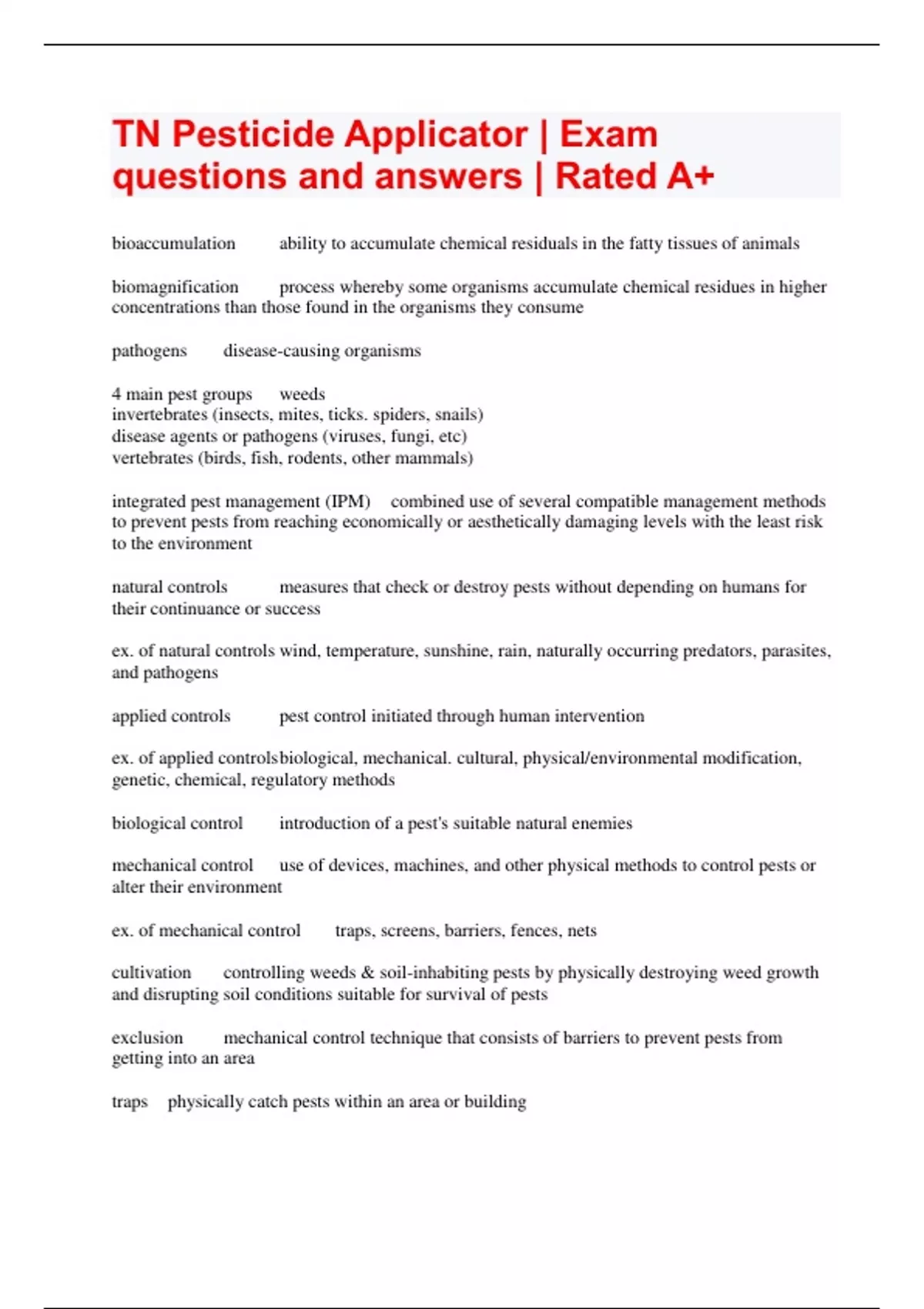 TN Pesticide Applicator | Exam questions and answers | Rated A+

bioaccumulation ability to accumulate chemical residuals in the fatty tissues of animals

biomagnification process whereby some organisms accumulate chemical residues in higher concentrations than those found in the organisms they consume

pathogens disease-causing organisms

4 main pest groups weeds
invertebrates (insects, mites, ticks. spiders, snails)
disease agents or pathogens (viruses, fungi, etc)
vertebrates (birds, fish, rodents, other mammals)

integrated pest management (IPM) combined use of several compatible management methods to prevent pests from reaching economically or aesthetically damaging levels with the least risk to the environment

natural controls measures that check or destroy pests without depending on humans for their continuance or success

ex. of natural controls wind, temperature, sunshine, rain, naturally occurring predators, parasites, and pathogens

applied controls pest control initiated through human intervention

ex. of applied controls biological, mechanical. cultural, physical/environmental modification, genetic, chemical, regulatory methods

biological control introduction of a pest's suitable natural enemies

mechanical control use of devices, machines, and other physical methods to control pests or alter their environment

ex. of mechanical control traps, screens, barriers, fences, nets

cultivation controlling weeds & soil-inhabiting pests by physically destroying weed growth and disrupting soil conditions suitable for survival of pests

exclusion mechanical control technique that consists of barriers to prevent pests from getting into an area

traps physically catch pests within an area or building